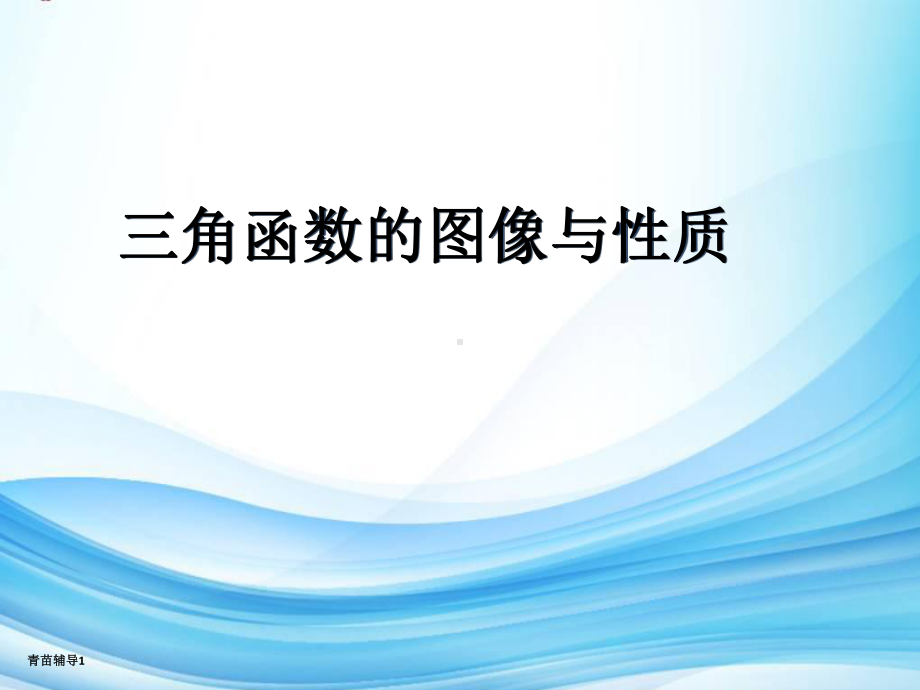 三角函数的图像与性质

青苗辅导1